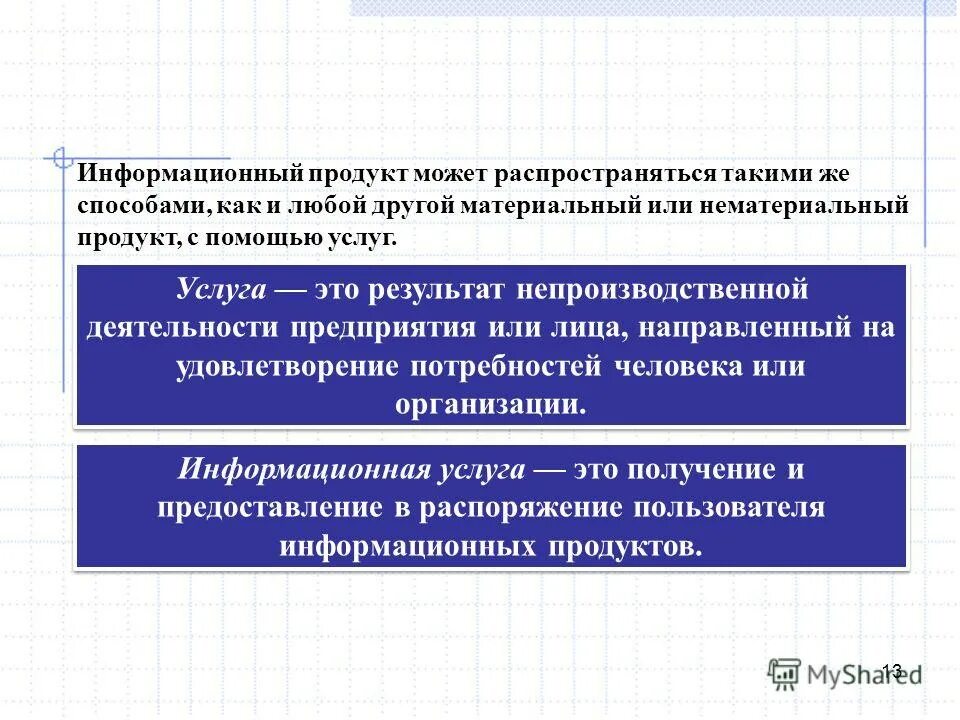 Информационный продукт может распространяться такими же способами, как и любой другой материальный или нематериальный продукт, с помощью услуг.

Услуга — это результат непроизводственной деятельности предприятия или лица, направленный на удовлетворение потребностей человека или организации.

Информационная услуга — это получение и предоставление в распоряжение пользователя информационных продуктов.

13

MyShared